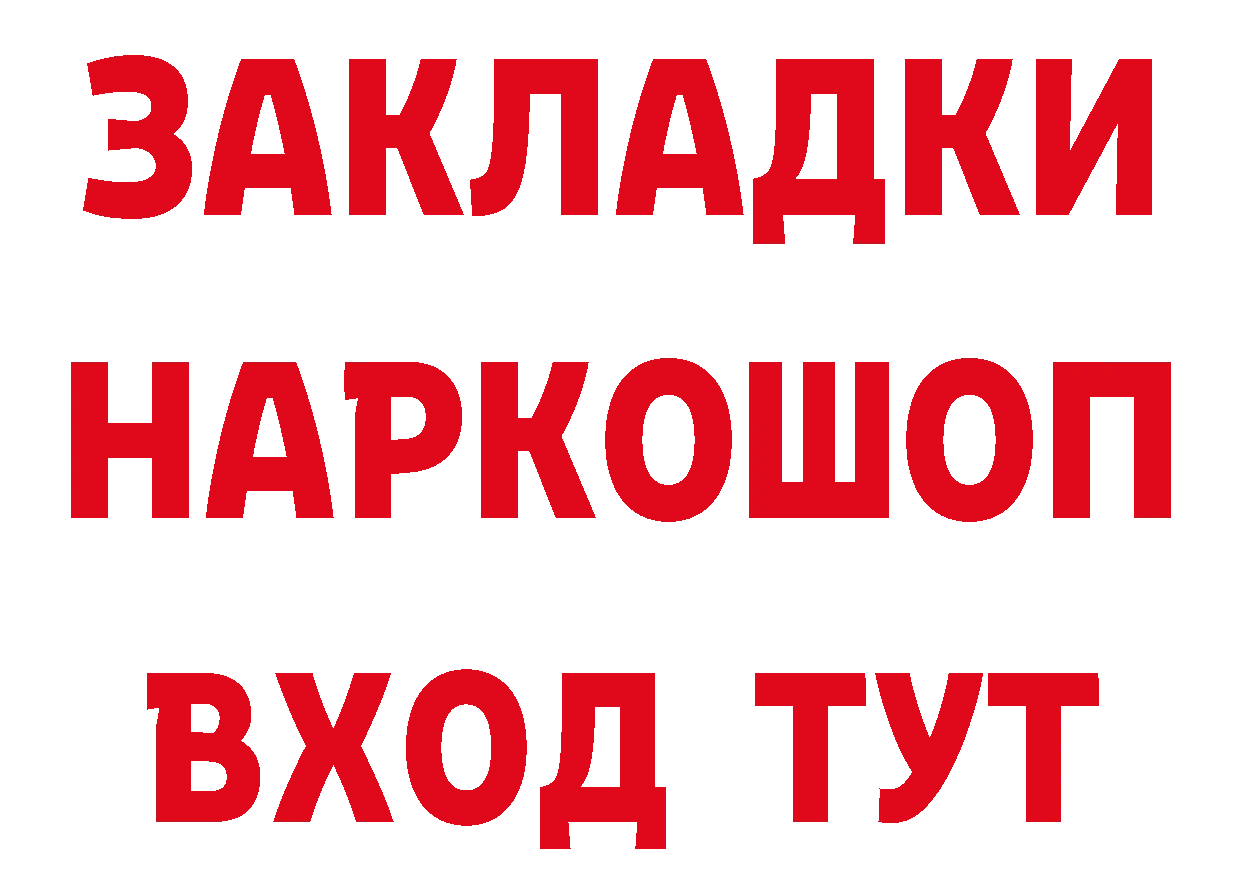 ЗАКЛАДКИ НАРКОШОП ВХОД ТУТ